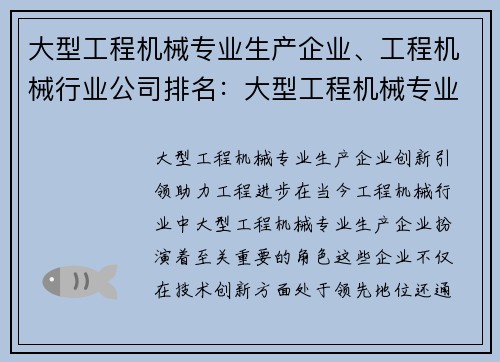 大型工程机械专业生产企业、工程机械行业公司排名：大型工程机械专业

大型工程机械专业生产企业创新引领助力工程进步在当今工程机械行业中大型工程机械专业生产企业扮演着至关重要的角色这些企业不仅在技术创新方面处于领先地位还通